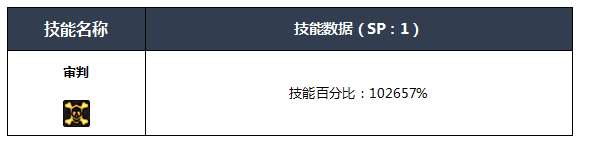 | 技能名称 | 技能数据（SP：1） |
|---|---|
| 审判 | 技能百分比：102657% |